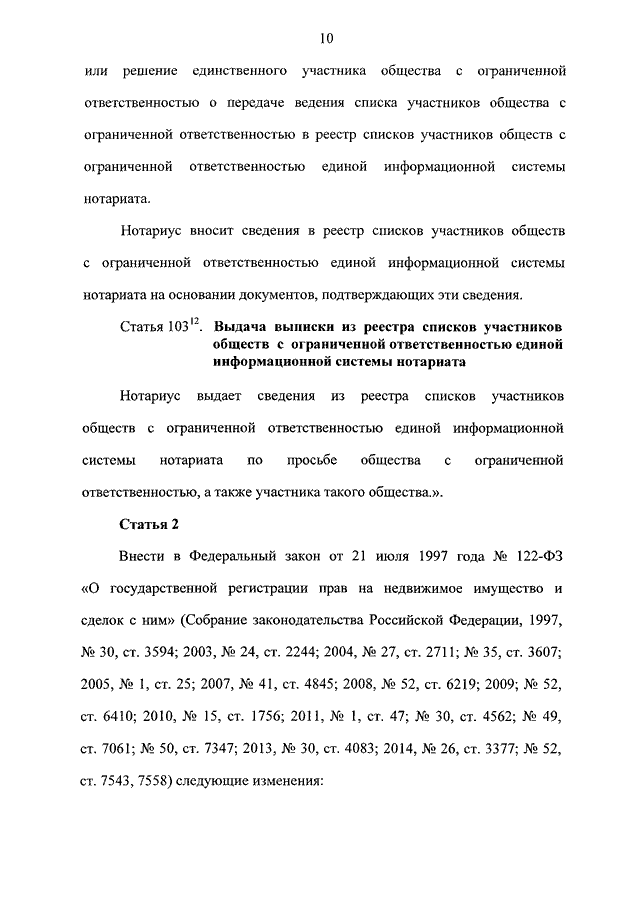 10

или решение единственного участника общества с ограниченной ответственностью о передаче ведения списка участников общества с ограниченной ответственностью в реестр списков участников обществ с ограниченной ответственностью единой информационной системы нотариата.

Нотариус вносит сведения в реестр списков участников обществ с ограниченной ответственностью единой информационной системы нотариата на основании документов, подтверждающих эти сведения.

Статья $103^{12}$. **Выдача выписки из реестра списков участников обществ с ограниченной ответственностью единой информационной системы нотариата**

Нотариус выдает сведения из реестра списков участников обществ с ограниченной ответственностью единой информационной системы нотариата по просьбе общества с ограниченной ответственностью, а также участника такого общества.».

**Статья 2**

Внести в Федеральный закон от 21 июля 1997 года № 122-ФЗ «О государственной регистрации прав на недвижимое имущество и сделок с ним» (Собрание законодательства Российской Федерации, 1997, № 30, ст. 3594; 2003, № 24, ст. 2244; 2004, № 27, ст. 2711; № 35, ст. 3607; 2005, № 1, ст. 25; 2007, № 41, ст. 4845; 2008, № 52, ст. 6219; 2009; № 52, ст. 6410; 2010, № 15, ст. 1756; 2011, № 1, ст. 47; № 30, ст. 4562; № 49, ст. 7061; № 50, ст. 7347; 2013, № 30, ст. 4083; 2014, № 26, ст. 3377; № 52, ст. 7543, 7558) следующие изменения: